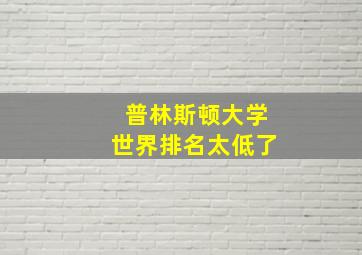 普林斯顿大学
世界排名太低了